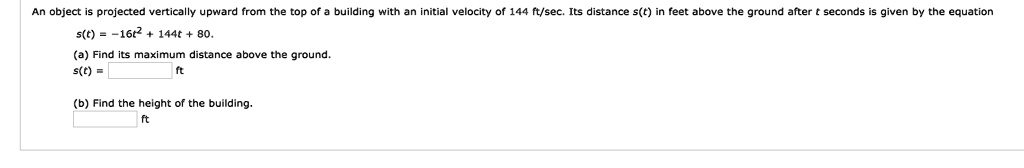 An object is projected vertically upward from the top of a building with an initial velocity of 144 ft/sec. Its distance $s(t)$ in feet above the ground after $t$ seconds is given by the equation

$s(t) = -16t^2 + 144t + 80.$

(a) Find its maximum distance above the ground.

$s(t) =$ ft

(b) Find the height of the building.

ft